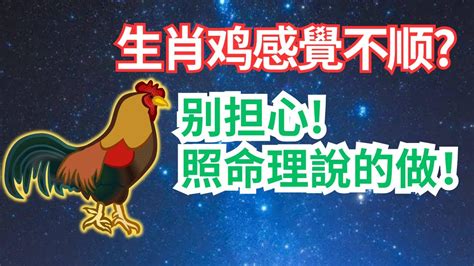 生肖鸡感覺不顺?

别担心!
照命理說的做!